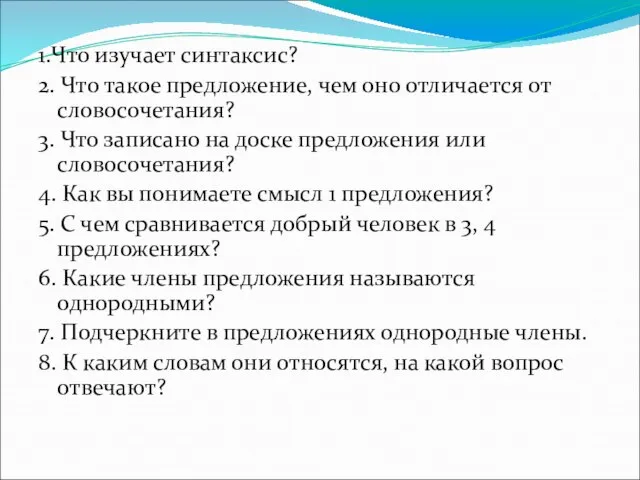 1.Что изучает синтаксис?
2. Что такое предложение, чем оно отличается от словосочетания?
3. Что записано на доске предложения или словосочетания?
4. Как вы понимаете смысл 1 предложения?
5. С чем сравнивается добрый человек в 3, 4 предложениях?
6. Какие члены предложения называются однородными?
7. Подчеркните в предложениях однородные члены.
8. К каким словам они относятся, на какой вопрос отвечают?